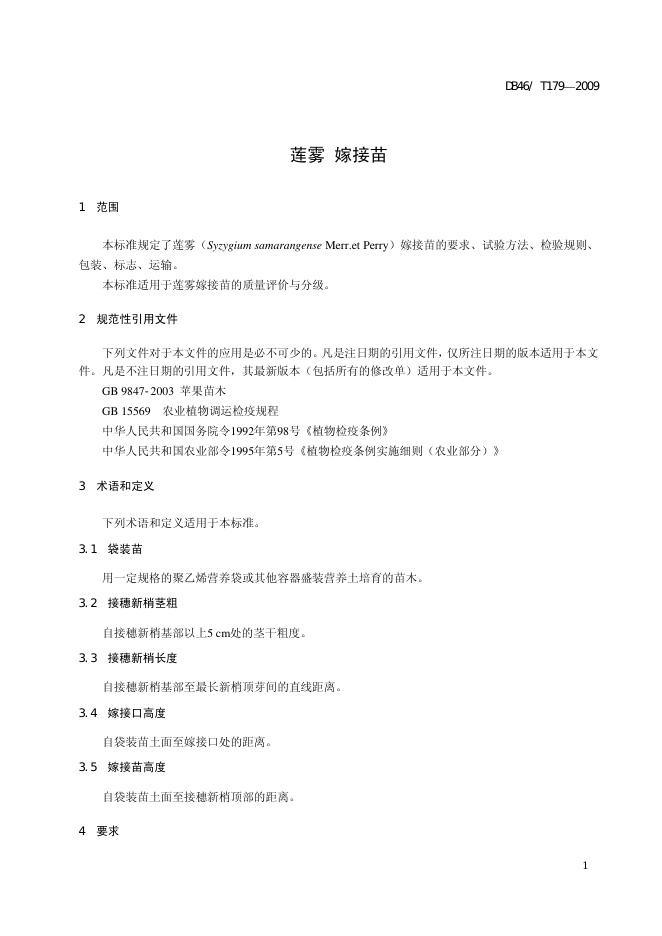 DB46/ T179—2009

莲雾 嫁接苗

1 范围

本标准规定了莲雾（Syzygium samarangense Merr.et Perry）嫁接苗的要求、试验方法、检验规则、包装、标志、运输。

本标准适用于莲雾嫁接苗的质量评价与分级。

2 规范性引用文件

下列文件对于本文件的应用是必不可少的。凡是注日期的引用文件，仅所注日期的版本适用于本文件。凡是不注日期的引用文件，其最新版本（包括所有的修改单）适用于本文件。

GB 9847- 2003 苹果苗木

GB 15569 农业植物调运检疫规程

中华人民共和国国务院令1992年第98号《植物检疫条例》

中华人民共和国农业部令1995年第5号《植物检疫条例实施细则（农业部分）》

3 术语和定义

下列术语和定义适用于本标准。

3.1 袋装苗

用一定规格的聚乙烯营养袋或其他容器盛装营养土培育的苗木。

3.2 接穗新梢茎粗

自接穗新梢基部以上5 cm处的茎干粗度。

3.3 接穗新梢长度

自接穗新梢基部至最长新梢顶芽间的直线距离。

3.4 嫁接口高度

自袋装苗土面至嫁接口处的距离。

3.5 嫁接苗高度

自袋装苗土面至接穗新梢顶部的距离。

4 要求

1